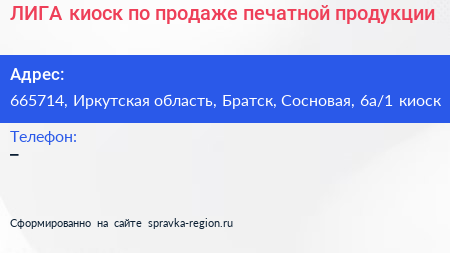 ЛИГА киоск по продаже печатной продукции

Адрес:
665714, Иркутская область, Братск, Сосновая, 6а/1 киоск

Телефон:
–

Сформированно на сайте spravka-region.ru